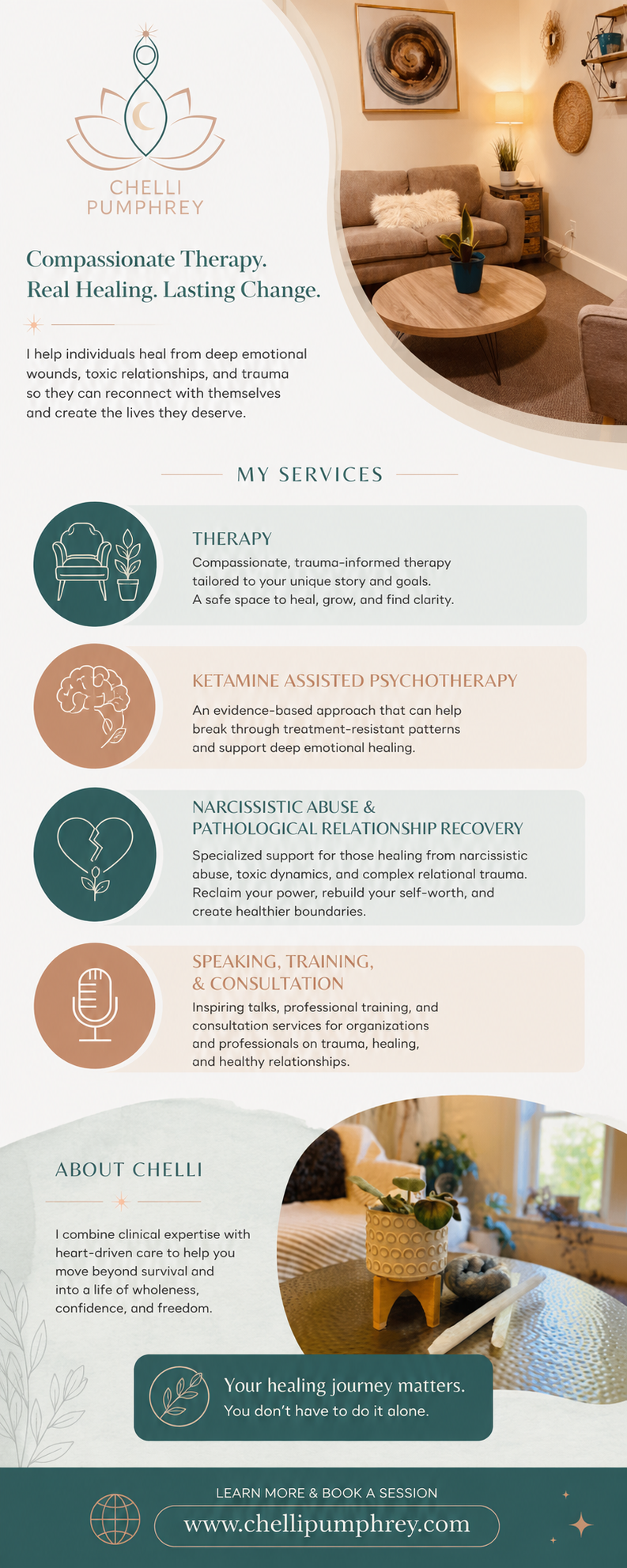 CHELLI
PUMPHREY

Compassionate Therapy.
Real Healing. Lasting Change.

I help individuals heal from deep emotional wounds, toxic relationships, and trauma so they can reconnect with themselves and create the lives they deserve.

MY SERVICES

THERAPY
Compassionate, trauma-informed therapy tailored to your unique story and goals. A safe space to heal, grow, and find clarity.

KETAMINE ASSISTED PSYCHOTHERAPY
An evidence-based approach that can help break through treatment-resistant patterns and support deep emotional healing.

NARCISSISTIC ABUSE & PATHOLOGICAL RELATIONSHIP RECOVERY
Specialized support for those healing from narcissistic abuse, toxic dynamics, and complex relational trauma. Reclaim your power, rebuild your self-worth, and create healthier boundaries.

SPEAKING, TRAINING, & CONSULTATION
Inspiring talks, professional training, and consultation services for organizations and professionals on trauma, healing, and healthy relationships.

ABOUT CHELLI

I combine clinical expertise with heart-driven care to help you move beyond survival and into a life of wholeness, confidence, and freedom.

Your healing journey matters.
You don't have to do it alone.

LEARN MORE & BOOK A SESSION
www.chellipumphrey.com